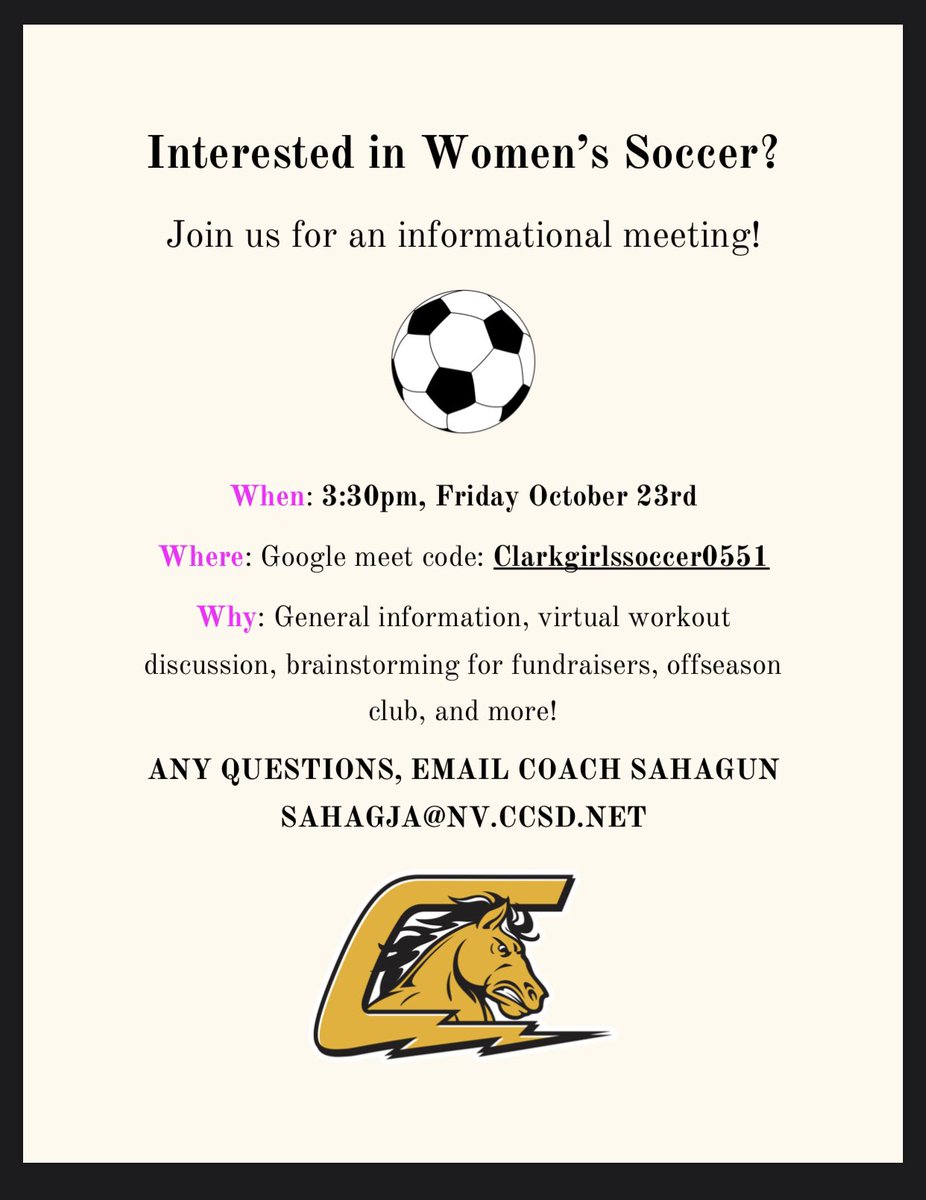 Interested in Women's Soccer?

Join us for an informational meeting!

When: 3:30pm, Friday October 23rd

Where: Google meet code: Clarkgirlssoccer0551

Why: General information, virtual workout discussion, brainstorming for fundraisers, offseason club, and more!

ANY QUESTIONS, EMAIL COACH SAHAGUN
SAHAGJA@NV.CCSD.NET